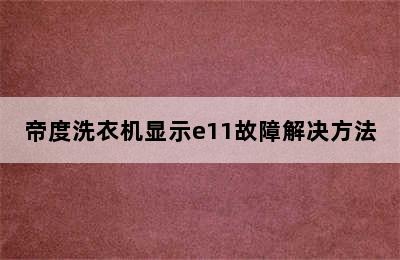 帝度洗衣机显示e11故障解决方法